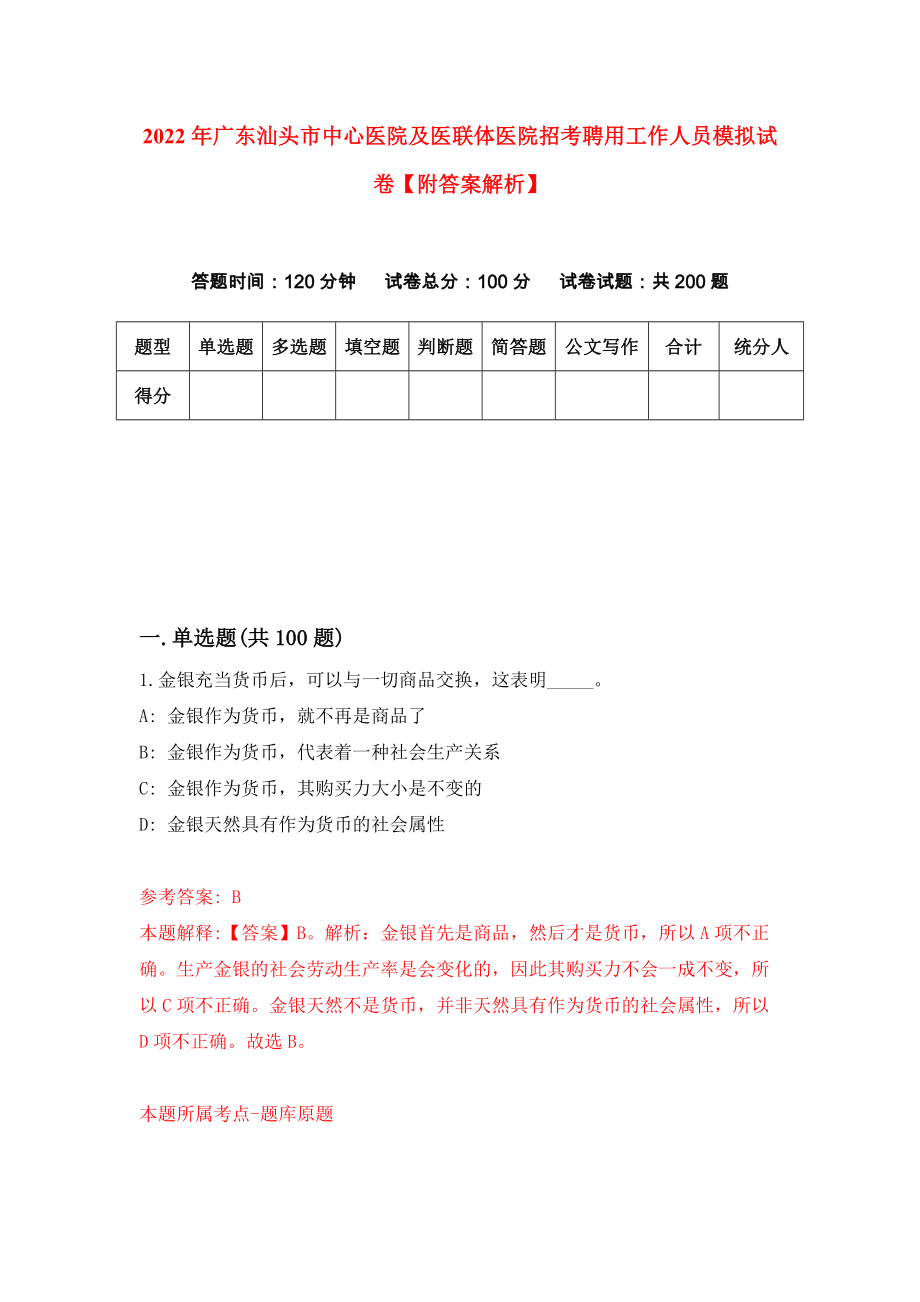 2022年广东汕头市中心医院及医联体医院招考聘用工作人员模拟试卷【附答案解析】

答题时间：120分钟　试卷总分：100分　试卷试题：共200题

| 题型 | 单选题 | 多选题 | 填空题 | 判断题 | 简答题 | 公文写作 | 合计 | 统分人 |
|---|---|---|---|---|---|---|---|---|
| 得分 | | | | | | | | |

一.单选题(共100题)

1.金银充当货币后，可以与一切商品交换，这表明_____。

A: 金银作为货币，就不再是商品了

B: 金银作为货币，代表着一种社会生产关系

C: 金银作为货币，其购买力大小是不变的

D: 金银天然具有作为货币的社会属性

参考答案: B

本题解释:【答案】B。解析：金银首先是商品，然后才是货币，所以A项不正确。生产金银的社会劳动生产率是会变化的，因此其购买力不会一成不变，所以C项不正确。金银天然不是货币，并非天然具有作为货币的社会属性，所以D项不正确。故选B。

本题所属考点-题库原题